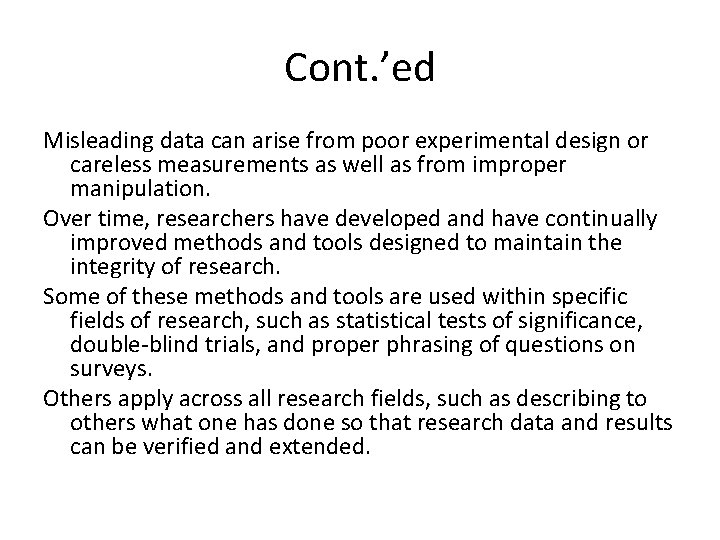 Cont.'ed

Misleading data can arise from poor experimental design or careless measurements as well as from improper manipulation.

Over time, researchers have developed and have continually improved methods and tools designed to maintain the integrity of research.

Some of these methods and tools are used within specific fields of research, such as statistical tests of significance, double-blind trials, and proper phrasing of questions on surveys.

Others apply across all research fields, such as describing to others what one has done so that research data and results can be verified and extended.